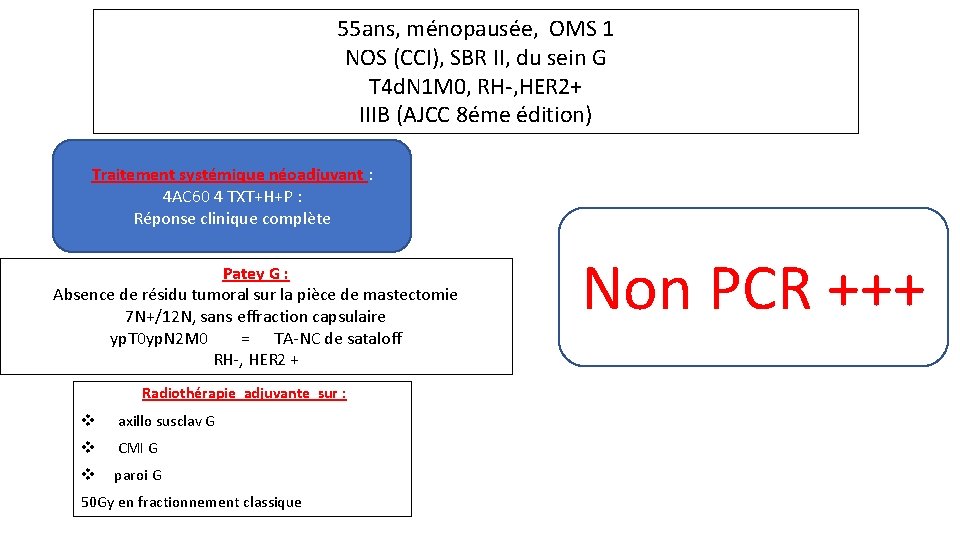 55ans, ménopausée, OMS 1
NOS (CCI), SBR II, du sein G
T4dN1M0, RH-,HER2+
IIIB (AJCC 8éme édition)

Traitement systémique néoadjuvant :
4AC60 4 TXT+H+P :
Réponse clinique complète

Patey G :
Absence de résidu tumoral sur la pièce de mastectomie
7N+/12N, sans effraction capsulaire
ypT0ypN2M0 = TA-NC de sataloff
RH-, HER2 +

Radiothérapie adjuvante sur :
❖ axillo susclav G
❖ CMI G
❖ paroi G
50Gy en fractionnement classique

Non PCR +++